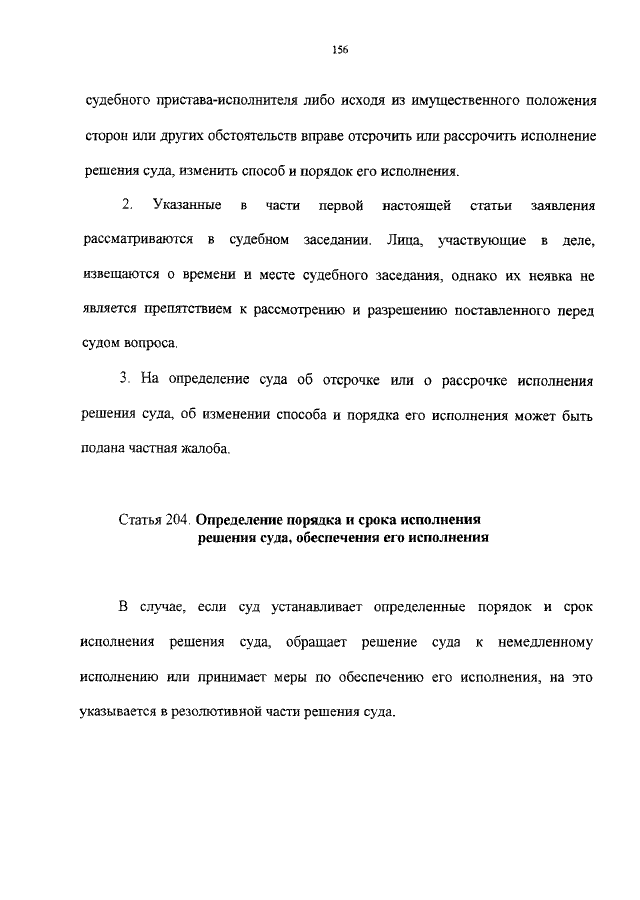 156

судебного пристава-исполнителя либо исходя из имущественного положения сторон или других обстоятельств вправе отсрочить или рассрочить исполнение решения суда, изменить способ и порядок его исполнения.

2. Указанные в части первой настоящей статьи заявления рассматриваются в судебном заседании. Лица, участвующие в деле, извещаются о времени и месте судебного заседания, однако их неявка не является препятствием к рассмотрению и разрешению поставленного перед судом вопроса.

3. На определение суда об отсрочке или о рассрочке исполнения решения суда, об изменении способа и порядка его исполнения может быть подана частная жалоба.

Статья 204. Определение порядка и срока исполнения решения суда, обеспечения его исполнения

В случае, если суд устанавливает определенные порядок и срок исполнения решения суда, обращает решение суда к немедленному исполнению или принимает меры по обеспечению его исполнения, на это указывается в резолютивной части решения суда.